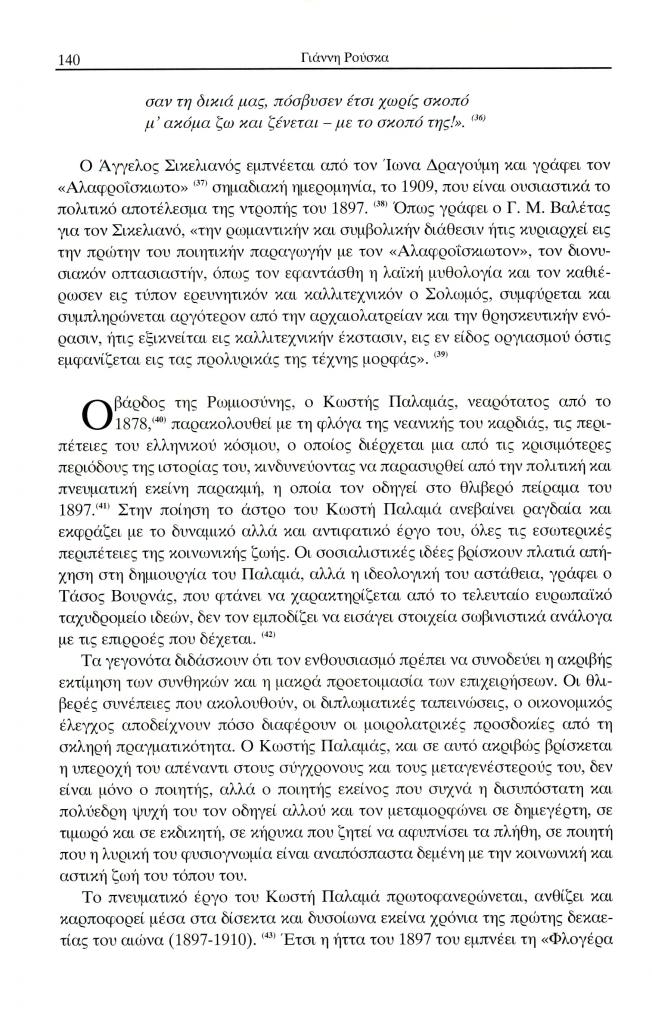 140 Γιάννη Ρούσκα

σαν τη δικιά μας, πόσβυσεν έτσι χωρίς σκοπό
μ' ακόμα ζω και ζένεται – με το σκοπό της!». $^{(36)}$

Ο Άγγελος Σικελιανός εμπνέεται από τον Ίωνα Δραγούμη και γράφει τον «Αλαφροΐσκιωτο» $^{(37)}$ σημαδιακή ημερομηνία, το 1909, που είναι ουσιαστικά το πολιτικό αποτέλεσμα της ντροπής του 1897. $^{(38)}$ Όπως γράφει ο Γ. Μ. Βαλέτας για τον Σικελιανό, «την ρωμαντικήν και συμβολικήν διάθεσιν ήτις κυριαρχεί εις την πρώτην του ποιητικήν παραγωγήν με τον «Αλαφροΐσκιωτον», τον διονυσιακόν οπτασιαστήν, όπως τον εφαντάσθη η λαϊκή μυθολογία και τον καθιέρωσεν εις τύπον ερευνητικόν και καλλιτεχνικόν ο Σολωμός, συμφύρεται και συμπληρώνεται αργότερον από την αρχαιολατρείαν και την θρησκευτικήν ενόρασιν, ήτις εξικνείται εις καλλιτεχνικήν έκστασιν, εις εν είδος οργιασμού όστις εμφανίζεται εις τας προλυρικάς της τέχνης μορφάς». $^{(39)}$

Ο βάρδος της Ρωμιοσύνης, ο Κωστής Παλαμάς, νεαρότατος από το 1878,$^{(40)}$ παρακολουθεί με τη φλόγα της νεανικής του καρδιάς, τις περιπέτειες του ελληνικού κόσμου, ο οποίος διέρχεται μια από τις κρισιμότερες περιόδους της ιστορίας του, κινδυνεύοντας να παρασυρθεί από την πολιτική και πνευματική εκείνη παρακμή, η οποία τον οδηγεί στο θλιβερό πείραμα του 1897.$^{(41)}$ Στην ποίηση το άστρο του Κωστή Παλαμά ανεβαίνει ραγδαία και εκφράζει με το δυναμικό αλλά και αντιφατικό έργο του, όλες τις εσωτερικές περιπέτειες της κοινωνικής ζωής. Οι σοσιαλιστικές ιδέες βρίσκουν πλατιά απήχηση στη δημιουργία του Παλαμά, αλλά η ιδεολογική του αστάθεια, γράφει ο Τάσος Βουρνάς, που φτάνει να χαρακτηρίζεται από το τελευταίο ευρωπαϊκό ταχυδρομείο ιδεών, δεν τον εμποδίζει να εισάγει στοιχεία σωβινιστικά ανάλογα με τις επιρροές που δέχεται. $^{(42)}$

Τα γεγονότα διδάσκουν ότι τον ενθουσιασμό πρέπει να συνοδεύει η ακριβής εκτίμηση των συνθηκών και η μακρά προετοιμασία των επιχειρήσεων. Οι θλιβερές συνέπειες που ακολουθούν, οι διπλωματικές ταπεινώσεις, ο οικονομικός έλεγχος αποδείχνουν πόσο διαφέρουν οι μοιρολατρικές προσδοκίες από τη σκληρή πραγματικότητα. Ο Κωστής Παλαμάς, και σε αυτό ακριβώς βρίσκεται η υπεροχή του απέναντι στους σύγχρονους και τους μεταγενέστερούς του, δεν είναι μόνο ο ποιητής, αλλά ο ποιητής εκείνος που συχνά η δισυπόστατη και πολύεδρη ψυχή του τον οδηγεί αλλού και τον μεταμορφώνει σε δημεγέρτη, σε τιμωρό και σε εκδικητή, σε κήρυκα που ζητεί να αφυπνίσει τα πλήθη, σε ποιητή που η λυρική του φυσιογνωμία είναι αναπόσπαστα δεμένη με την κοινωνική και αστική ζωή του τόπου του.

Το πνευματικό έργο του Κωστή Παλαμά πρωτοφανερώνεται, ανθίζει και καρποφορεί μέσα στα δίσεκτα και δυσοίωνα εκείνα χρόνια της πρώτης δεκαετίας του αιώνα (1897-1910). $^{(43)}$ Έτσι η ήττα του 1897 του εμπνέει τη «Φλογέρα